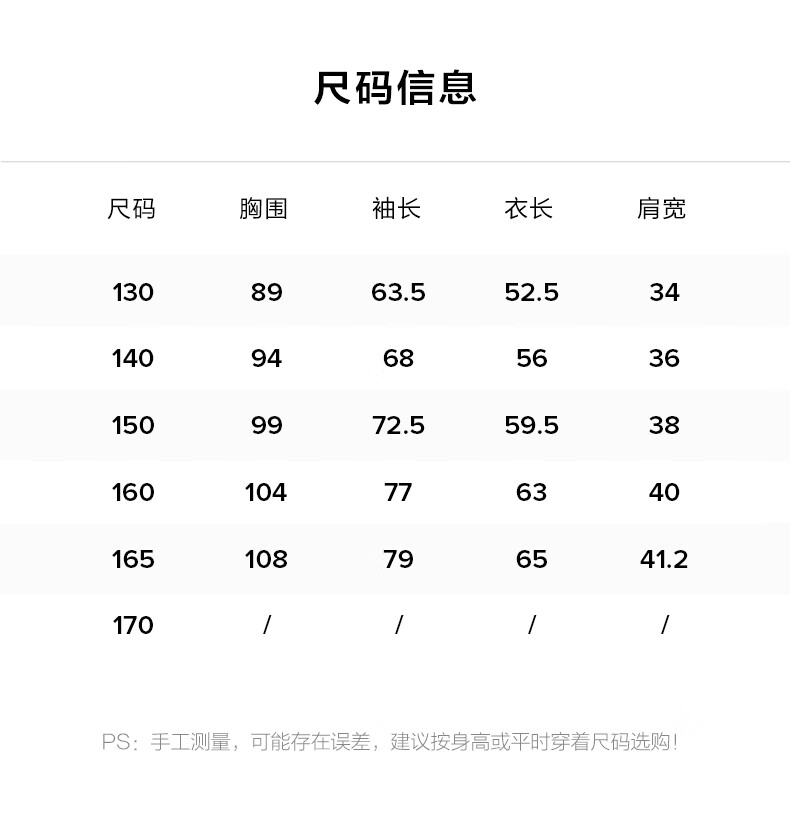 尺码信息

| 尺码 | 胸围 | 袖长 | 衣长 | 肩宽 |
|---|---|---|---|---|
| 130 | 89 | 63.5 | 52.5 | 34 |
| 140 | 94 | 68 | 56 | 36 |
| 150 | 99 | 72.5 | 59.5 | 38 |
| 160 | 104 | 77 | 63 | 40 |
| 165 | 108 | 79 | 65 | 41.2 |
| 170 | / | / | / | / |

PS：手工测量，可能存在误差，建议按身高或平时穿着尺码选购！